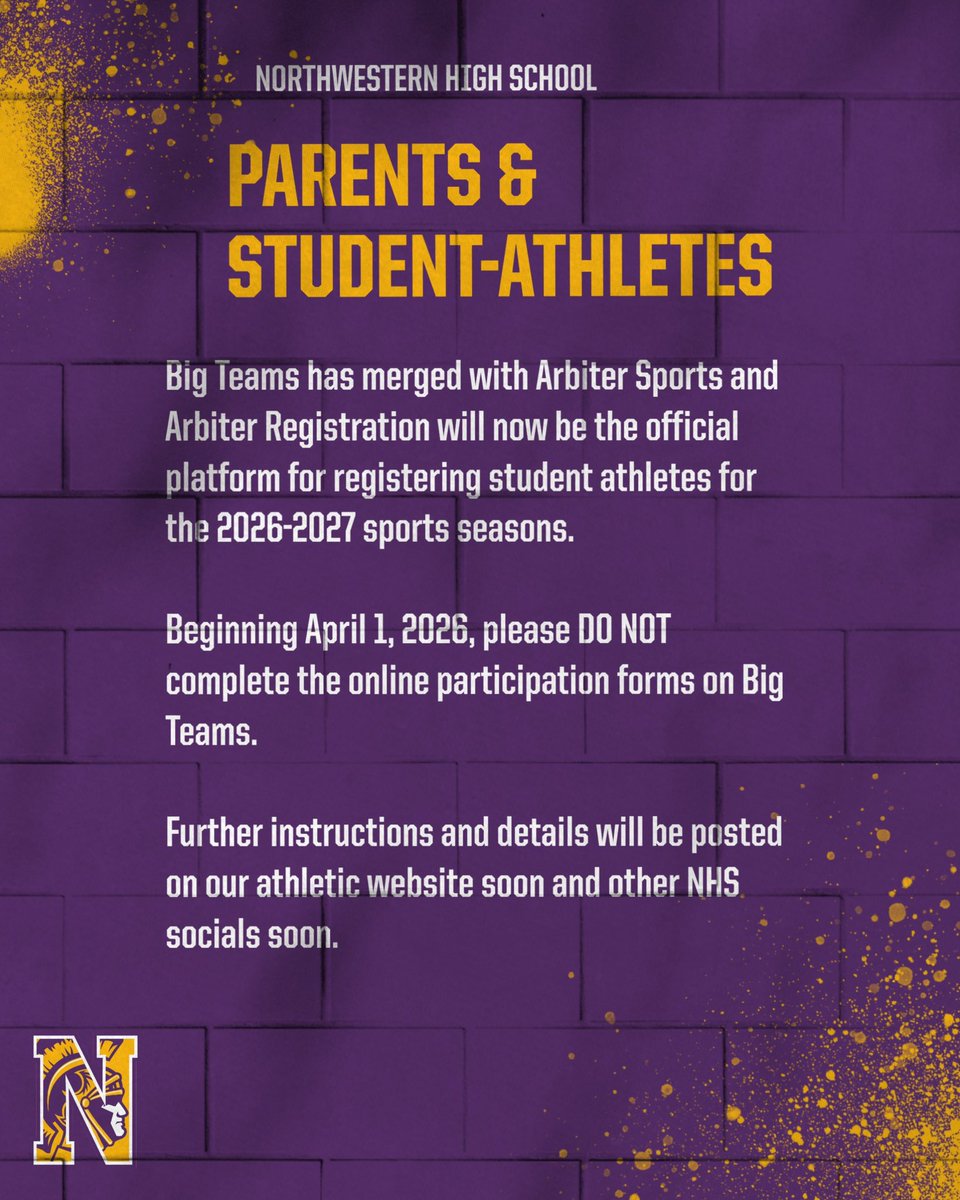 NORTHWESTERN HIGH SCHOOL

PARENTS & STUDENT-ATHLETES

Big Teams has merged with Arbiter Sports and Arbiter Registration will now be the official platform for registering student athletes for the 2026-2027 sports seasons.

Beginning April 1, 2026, please DO NOT complete the online participation forms on Big Teams.

Further instructions and details will be posted on our athletic website soon and other NHS socials soon.

N